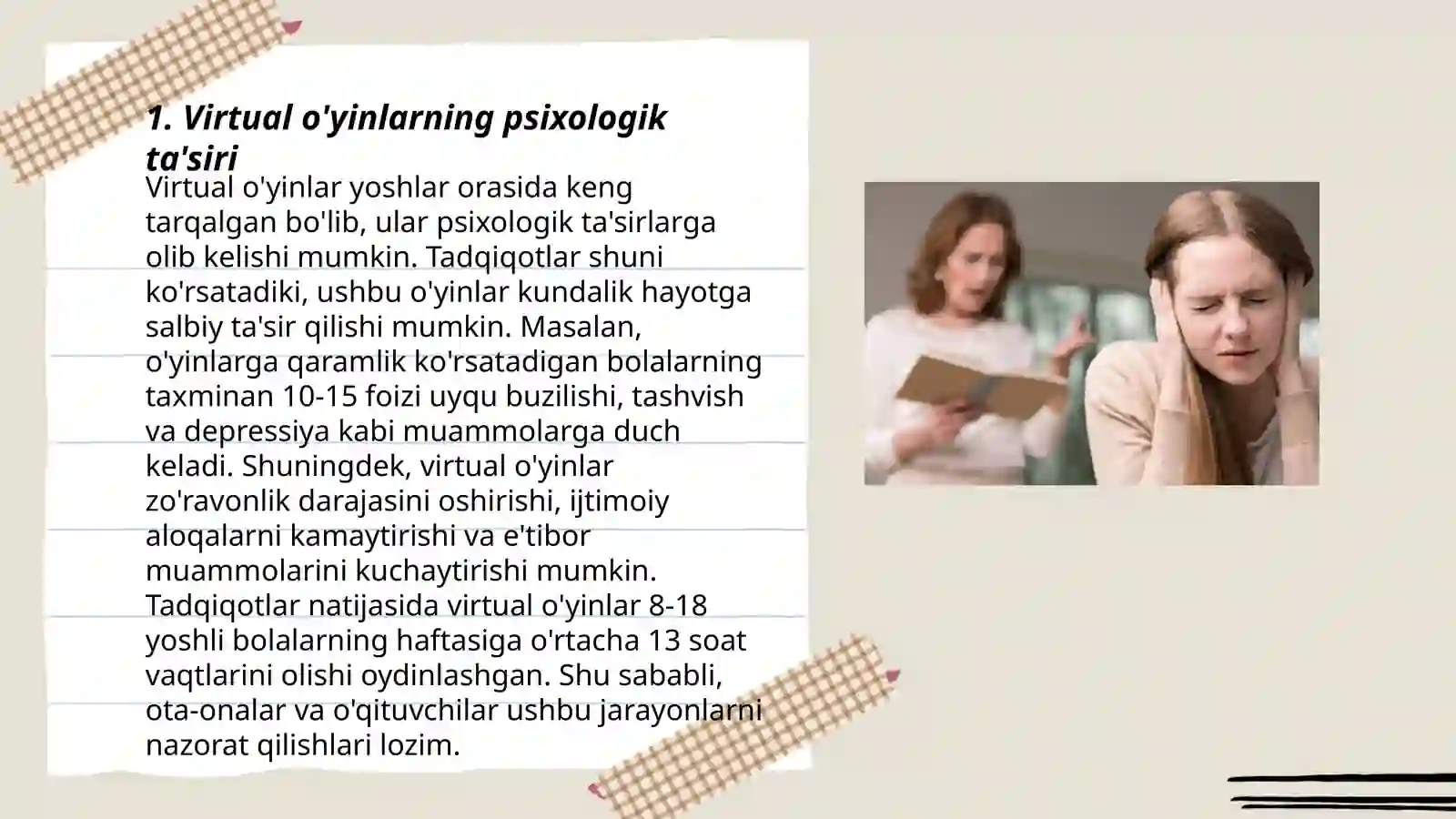 1. Virtual o'yinlarning psixologik ta'siri

Virtual o'yinlar yoshlar orasida keng tarqalgan bo'lib, ular psixologik ta'sirlarga olib kelishi mumkin. Tadqiqotlar shuni ko'rsatadiki, ushbu o'yinlar kundalik hayotga salbiy ta'sir qilishi mumkin. Masalan, o'yinlarga qaramlik ko'rsatadigan bolalarning taxminan 10-15 foizi uyqu buzilishi, tashvish va depressiya kabi muammolarga duch keladi. Shuningdek, virtual o'yinlar zo'ravonlik darajasini oshirishi, ijtimoiy aloqalarni kamaytirishi va e'tibor muammolarini kuchaytirishi mumkin. Tadqiqotlar natijasida virtual o'yinlar 8-18 yoshli bolalarning haftasiga o'rtacha 13 soat vaqtlarini olishi oydinlashgan. Shu sababli, ota-onalar va o'qituvchilar ushbu jarayonlarni nazorat qilishlari lozim.